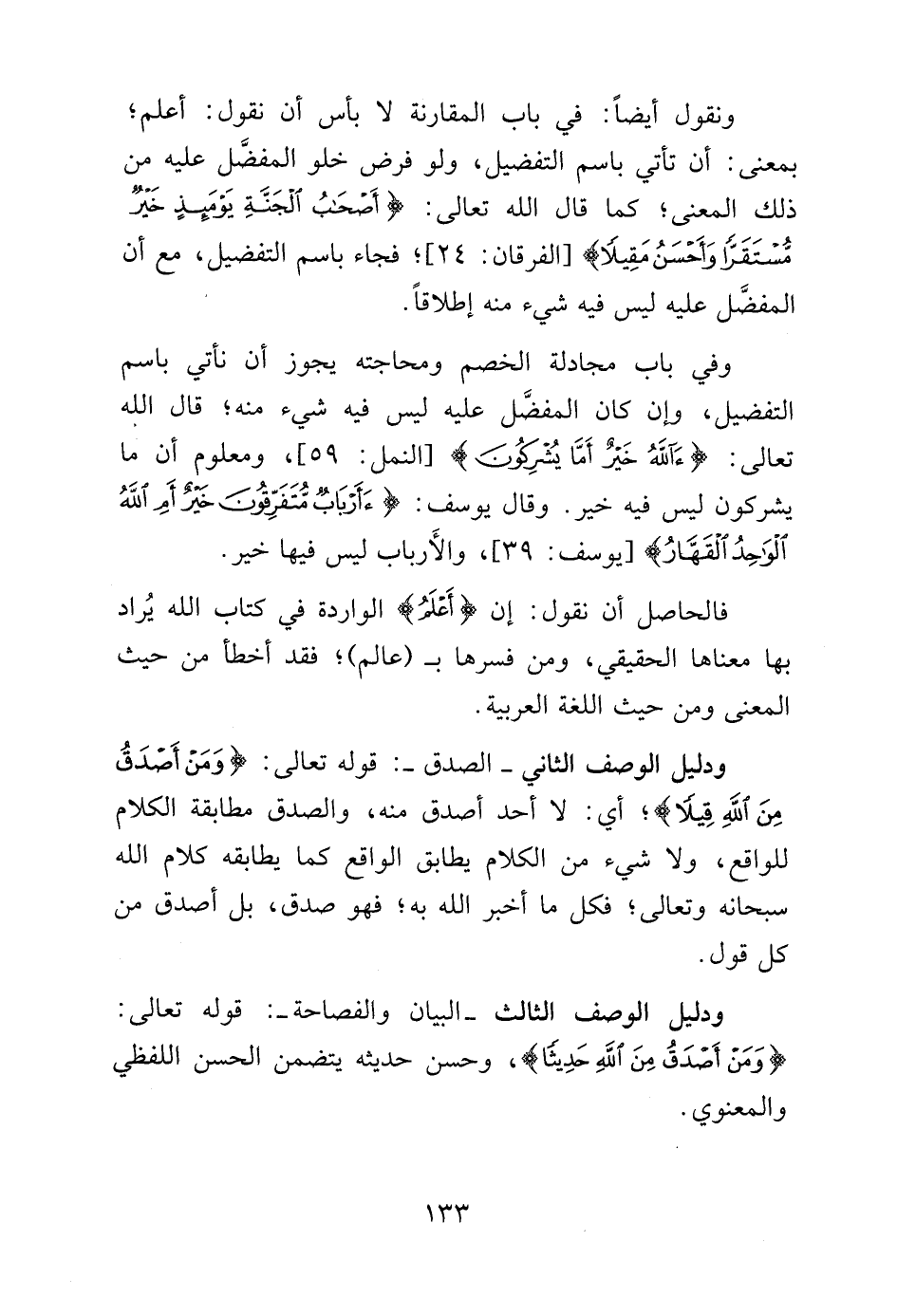 ونقول أيضاً: في باب المقارنة لا بأس أن نقول: أعلم؛ بمعنى: أن تأتي باسم التفضيل، ولو فرض خلو المفضَّل عليه من ذلك المعنى؛ كما قال الله تعالى: ﴿أَصْحَٰبُ ٱلْجَنَّةِ يَوْمَئِذٍ خَيْرٌ مُّسْتَقَرًّا وَأَحْسَنُ مَقِيلًا﴾ [الفرقان: ٢٤]؛ فجاء باسم التفضيل، مع أن المفضَّل عليه ليس فيه شيء منه إطلاقاً.

وفي باب مجادلة الخصم ومحاجته يجوز أن نأتي باسم التفضيل، وإن كان المفضَّل عليه ليس فيه شيء منه؛ قال الله تعالى: ﴿ءَآللَّهُ خَيْرٌ أَمَّا يُشْرِكُونَ﴾ [النمل: ٥٩]، ومعلوم أن ما يشركون ليس فيه خير. وقال يوسف: ﴿ءَأَرْبَابٌ مُّتَفَرِّقُونَ خَيْرٌ أَمِ ٱللَّهُ ٱلْوَٰحِدُ ٱلْقَهَّارُ﴾ [يوسف: ٣٩]، والأرباب ليس فيها خير.

فالحاصل أن نقول: إن ﴿أَعْلَمُ﴾ الواردة في كتاب الله يُراد بها معناها الحقيقي، ومن فسرها بـ (عالم)؛ فقد أخطأ من حيث المعنى ومن حيث اللغة العربية.

ودليل الوصف الثاني ـ الصدق ـ: قوله تعالى: ﴿وَمَنْ أَصْدَقُ مِنَ ٱللَّهِ قِيلًا﴾؛ أي: لا أحد أصدق منه، والصدق مطابقة الكلام للواقع، ولا شيء من الكلام يطابق الواقع كما يطابقه كلام الله سبحانه وتعالى؛ فكل ما أخبر الله به؛ فهو صدق، بل أصدق من كل قول.

ودليل الوصف الثالث ـ البيان والفصاحة ـ: قوله تعالى: ﴿وَمَنْ أَصْدَقُ مِنَ ٱللَّهِ حَدِيثًا﴾، وحسن حديثه يتضمن الحسن اللفظي والمعنوي.

١٣٣